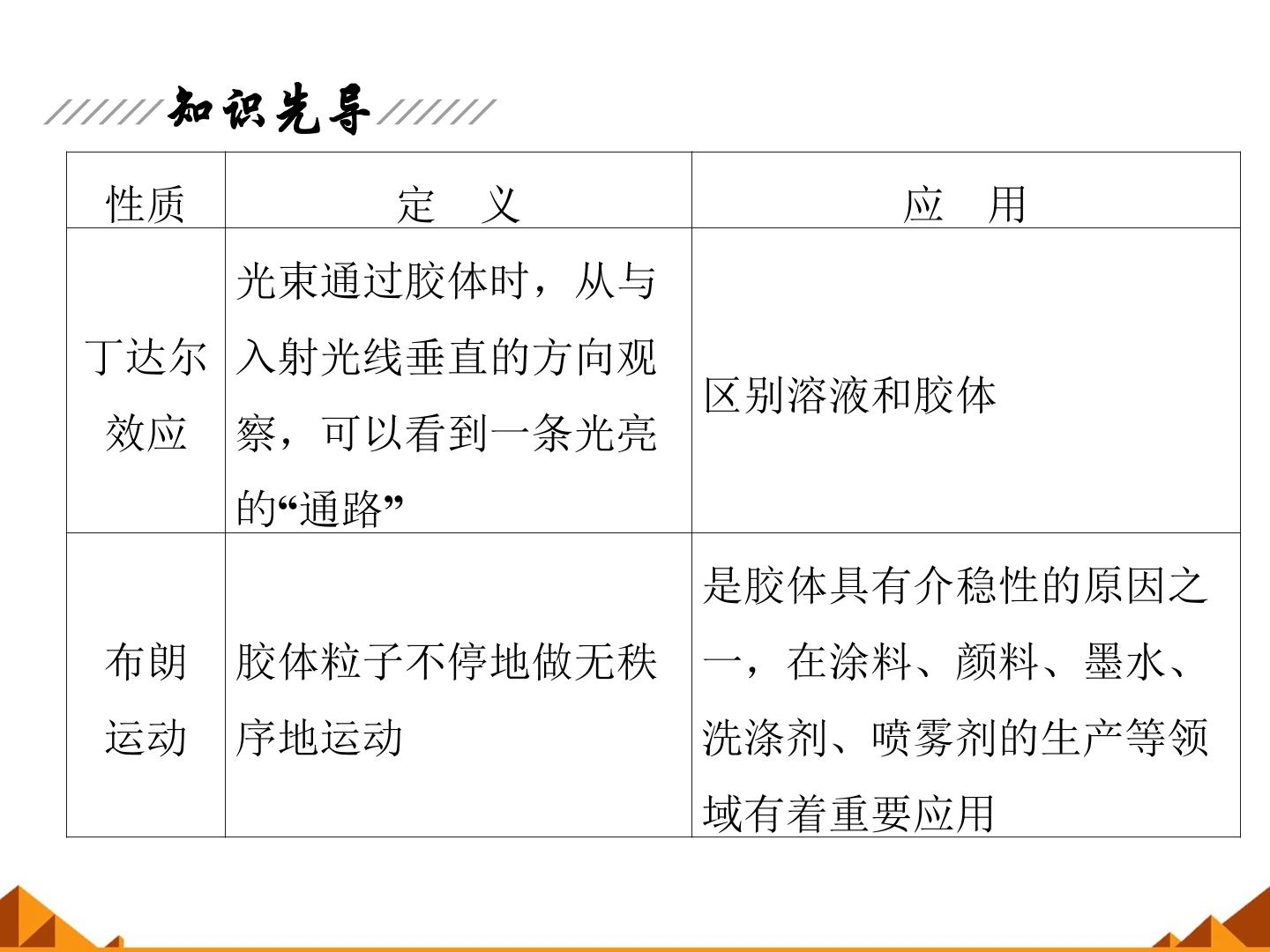 知识先导

| 性质 | 定　义 | 应　用 |
|---|---|---|
| 丁达尔效应 | 光束通过胶体时，从与入射光线垂直的方向观察，可以看到一条光亮的“通路” | 区别溶液和胶体 |
| 布朗运动 | 胶体粒子不停地做无秩序地运动 | 是胶体具有介稳性的原因之一，在涂料、颜料、墨水、洗涤剂、喷雾剂的生产等领域有着重要应用 |